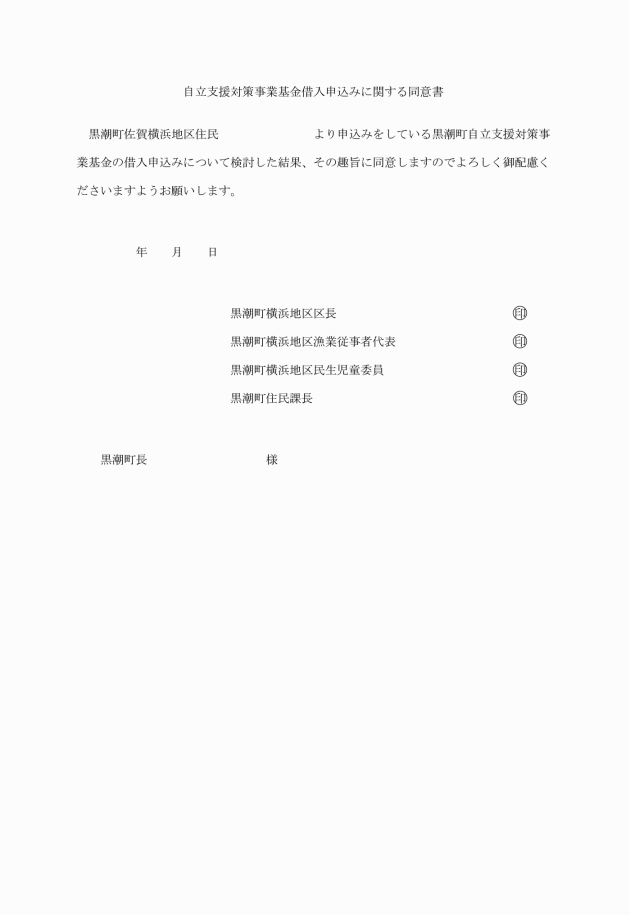 自立支援対策事業基金借入申込みに関する同意書

黒潮町佐賀横浜地区住民　　　　　　　　より申込みをしている黒潮町自立支援対策事業基金の借入申込みについて検討した結果、その趣旨に同意しますのでよろしく御配慮くださいますようお願いします。

年　　月　　日

黒潮町横浜地区区長　㊞
黒潮町横浜地区漁業従事者代表　㊞
黒潮町横浜地区民生児童委員　㊞
黒潮町住民課長　㊞

黒潮町長　　　　　　　様